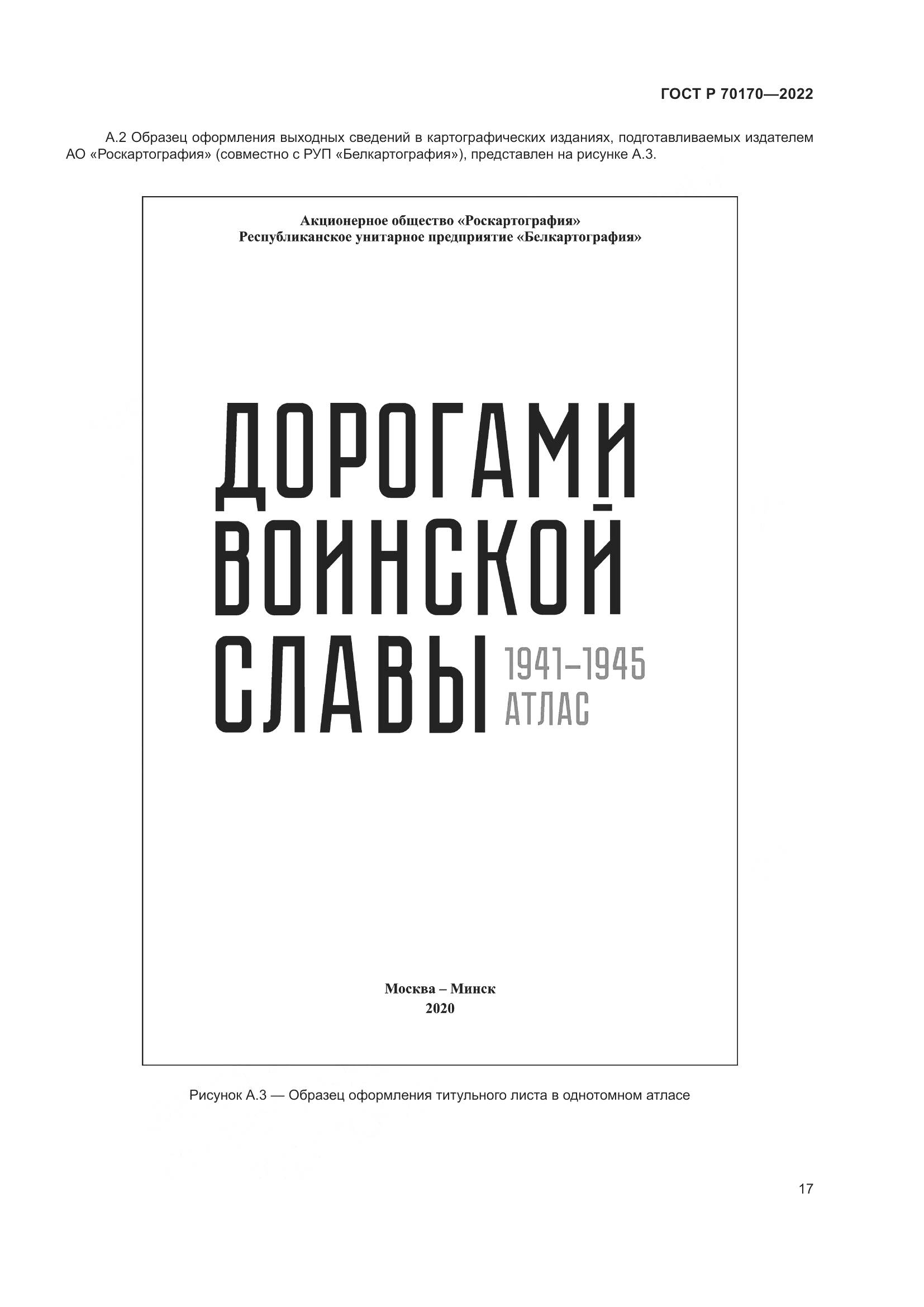 ГОСТ Р 70170—2022

А.2 Образец оформления выходных сведений в картографических изданиях, подготавливаемых издателем АО «Роскартография» (совместно с РУП «Белкартография»), представлен на рисунке А.3.

Акционерное общество «Роскартография»
Республиканское унитарное предприятие «Белкартография»

ДОРОГАМИ
ВОИНСКОЙ
СЛАВЫ
1941–1945
АТЛАС

Москва – Минск
2020

Рисунок А.3 — Образец оформления титульного листа в однотомном атласе

17